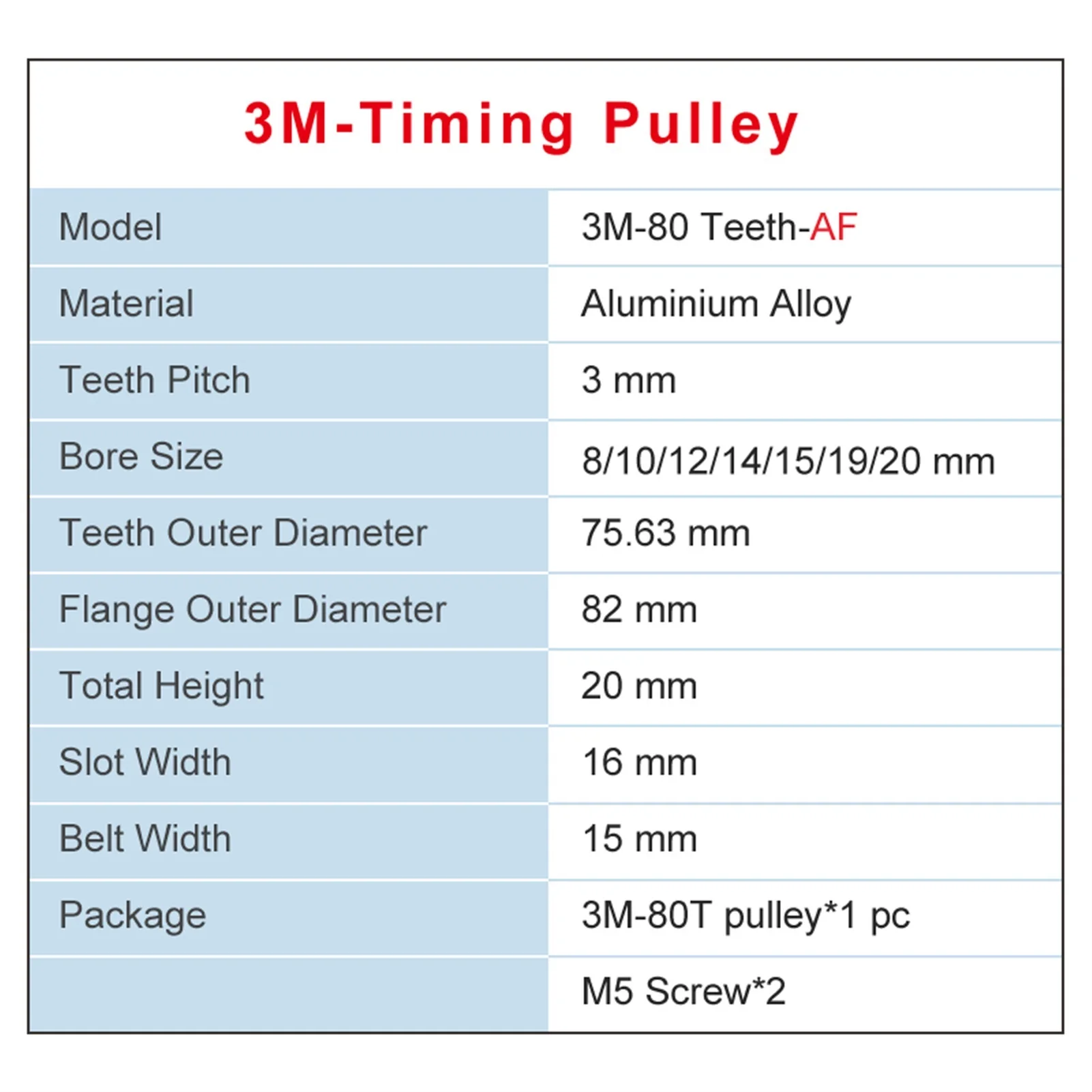 3M-Timing Pulley

| Model | 3M-80 Teeth-AF |
|---|---|
| Material | Aluminium Alloy |
| Teeth Pitch | 3 mm |
| Bore Size | 8/10/12/14/15/19/20 mm |
| Teeth Outer Diameter | 75.63 mm |
| Flange Outer Diameter | 82 mm |
| Total Height | 20 mm |
| Slot Width | 16 mm |
| Belt Width | 15 mm |
| Package | 3M-80T pulley*1 pc |
| | M5 Screw*2 |